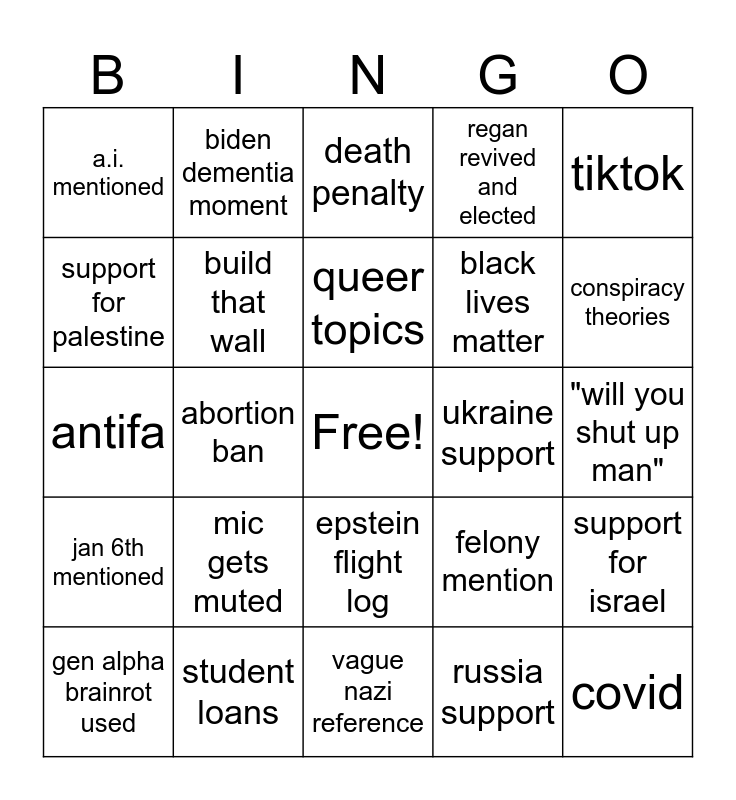 | B | I | N | G | O |
|---|---|---|---|---|
| a.i. mentioned | biden dementia moment | death penalty | regan revived and elected | tiktok |
| support for palestine | build that wall | queer topics | black lives matter | conspiracy theories |
| antifa | abortion ban | Free! | ukraine support | "will you shut up man" |
| jan 6th mentioned | mic gets muted | epstein flight log | felony mention | support for israel |
| gen alpha brainrot used | student loans | vague nazi reference | russia support | covid |